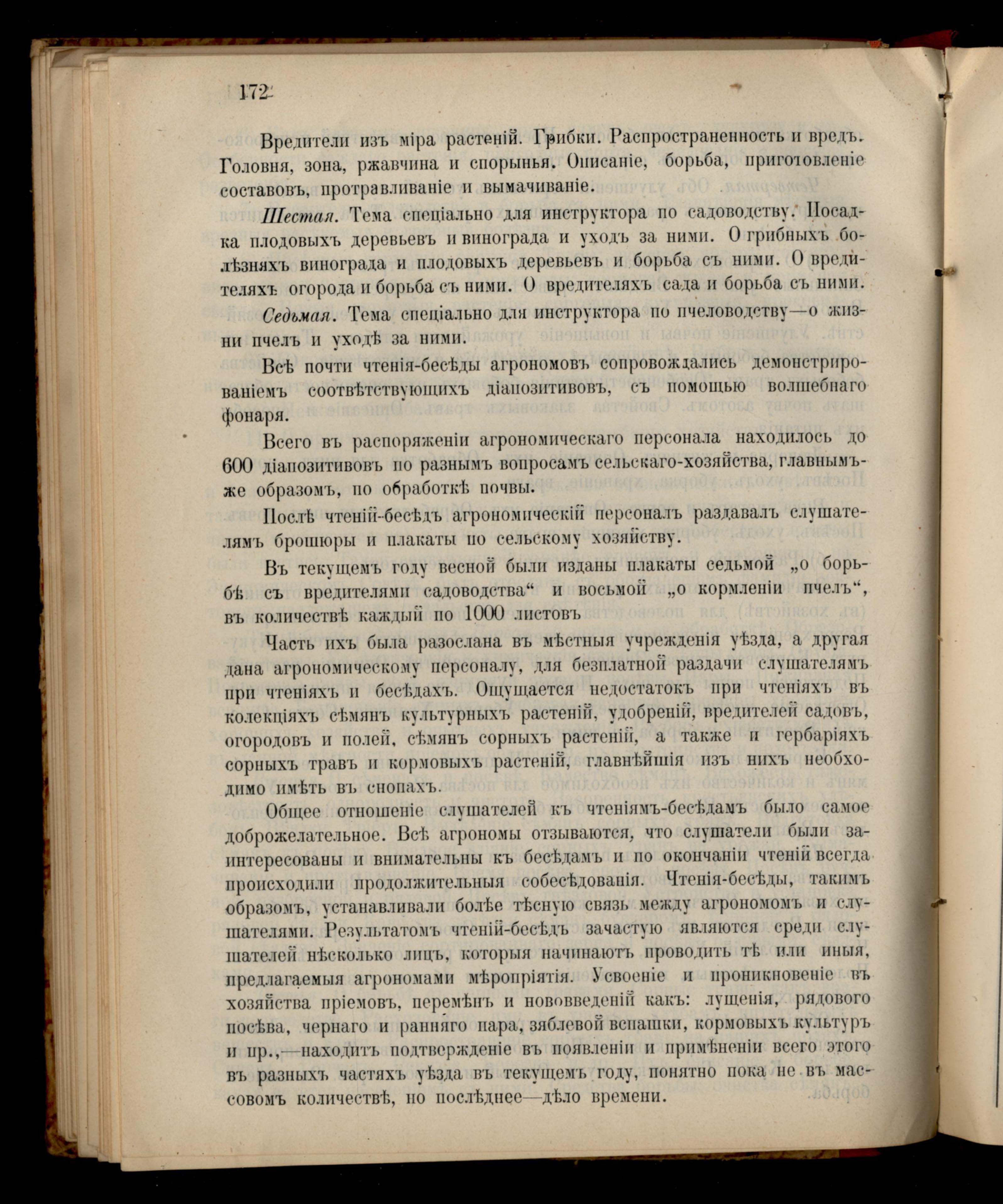 172

Вредители изъ міра растеній. Грибки. Распространенность и вредъ. Головня, зона, ржавчина и спорынья. Описаніе, борьба, приготовленіе составовъ, протравливаніе и вымачиваніе.

Шестая. Тема спеціально для инструктора по садоводству. Посадка плодовыхъ деревьевъ и винограда и уходъ за ними. О грибныхъ болѣзняхъ винограда и плодовыхъ деревьевъ и борьба съ ними. О вредителяхъ огорода и борьба съ ними. О вредителяхъ сада и борьба съ ними.

Седьмая. Тема спеціально для инструктора по пчеловодству—о жизни пчелъ и уходѣ за ними.

Всѣ почти чтенія-бесѣды агрономовъ сопровождались демонстрированіемъ соотвѣтствующихъ діапозитивовъ, съ помощью волшебнаго фонаря.

Всего въ распоряженіи агрономическаго персонала находилось до 600 діапозитивовъ по разнымъ вопросамъ сельскаго-хозяйства, главнымъ-же образомъ, по обработкѣ почвы.

Послѣ чтеній-бесѣдъ агрономическій персоналъ раздавалъ слушателямъ брошюры и плакаты по сельскому хозяйству.

Въ текущемъ году весной были изданы плакаты седьмой „о борьбѣ съ вредителями садоводства“ и восьмой „о кормленіи пчелъ“, въ количествѣ каждый по 1000 листовъ

Часть ихъ была разослана въ мѣстныя учрежденія уѣзда, а другая дана агрономическому персоналу, для безплатной раздачи слушателямъ при чтеніяхъ и бесѣдахъ. Ощущается недостатокъ при чтеніяхъ въ колекціяхъ сѣмянъ культурныхъ растеній, удобреній, вредителей садовъ, огородовъ и полей, сѣмянъ сорныхъ растеній, а также и гербаріяхъ сорныхъ травъ и кормовыхъ растеній, главнѣйшія изъ нихъ необходимо имѣть въ снопахъ.

Общее отношеніе слушателей къ чтеніямъ-бесѣдамъ было самое доброжелательное. Всѣ агрономы отзываются, что слушатели были заинтересованы и внимательны къ бесѣдамъ и по окончаніи чтеній всегда происходили продолжительныя собесѣдованія. Чтенія-бесѣды, такимъ образомъ, устанавливали болѣе тѣсную связь между агрономомъ и слушателями. Результатомъ чтеній-бесѣдъ зачастую являются среди слушателей нѣсколько лицъ, которыя начинаютъ проводить тѣ или иныя, предлагаемыя агрономами мѣропріятія. Усвоеніе и проникновеніе въ хозяйства пріемовъ, перемѣнъ и нововведеній какъ: лущенія, рядового посѣва, чернаго и ранняго пара, зяблевой вспашки, кормовыхъ культуръ и пр.,—находитъ подтвержденіе въ появленіи и примѣненіи всего этого въ разныхъ частяхъ уѣзда въ текущемъ году, понятно пока не въ массовомъ количествѣ, но послѣднее—дѣло времени.